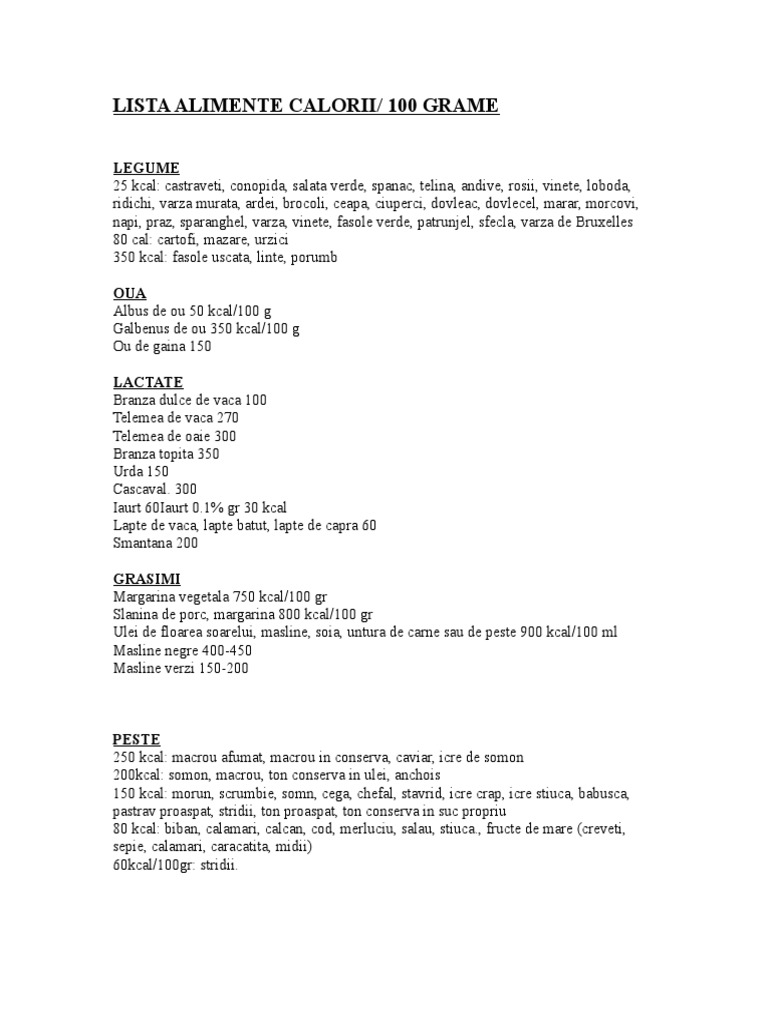 LISTA ALIMENTE CALORII/ 100 GRAME

LEGUME
25 kcal: castraveti, conopida, salata verde, spanac, telina, andive, rosii, vinete, loboda, ridichi, varza murata, ardei, brocoli, ceapa, ciuperci, dovleac, dovlecel, marar, morcovi, napi, praz, sparanghel, varza, vinete, fasole verde, patrunjel, sfecla, varza de Bruxelles
80 cal: cartofi, mazare, urzici
350 kcal: fasole uscata, linte, porumb

OUA
Albus de ou 50 kcal/100 g
Galbenus de ou 350 kcal/100 g
Ou de gaina 150

LACTATE
Branza dulce de vaca 100
Telemea de vaca 270
Telemea de oaie 300
Branza topita 350
Urda 150
Cascaval. 300
Iaurt 60Iaurt 0.1% gr 30 kcal
Lapte de vaca, lapte batut, lapte de capra 60
Smantana 200

GRASIMI
Margarina vegetala 750 kcal/100 gr
Slanina de porc, margarina 800 kcal/100 gr
Ulei de floarea soarelui, masline, soia, untura de carne sau de peste 900 kcal/100 ml
Masline negre 400-450
Masline verzi 150-200

PESTE
250 kcal: macrou afumat, macrou in conserva, caviar, icre de somon
200kcal: somon, macrou, ton conserva in ulei, anchois
150 kcal: morun, scrumbie, somn, cega, chefal, stavrid, icre crap, icre stiuca, babusca, pastrav proaspat, stridii, ton proaspat, ton conserva in suc propriu
80 kcal: biban, calamari, calcan, cod, merluciu, salau, stiuca., fructe de mare (creveti, sepie, calamari, caracatita, midii)
60kcal/100gr: stridii.